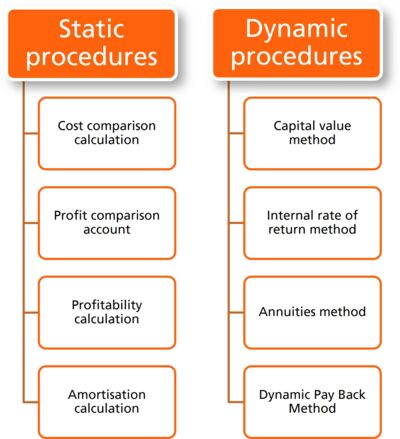 Static procedures

Cost comparison calculation

Profit comparison account

Profitability calculation

Amortisation calculation

Dynamic procedures

Capital value method

Internal rate of return method

Annuities method

Dynamic Pay Back Method